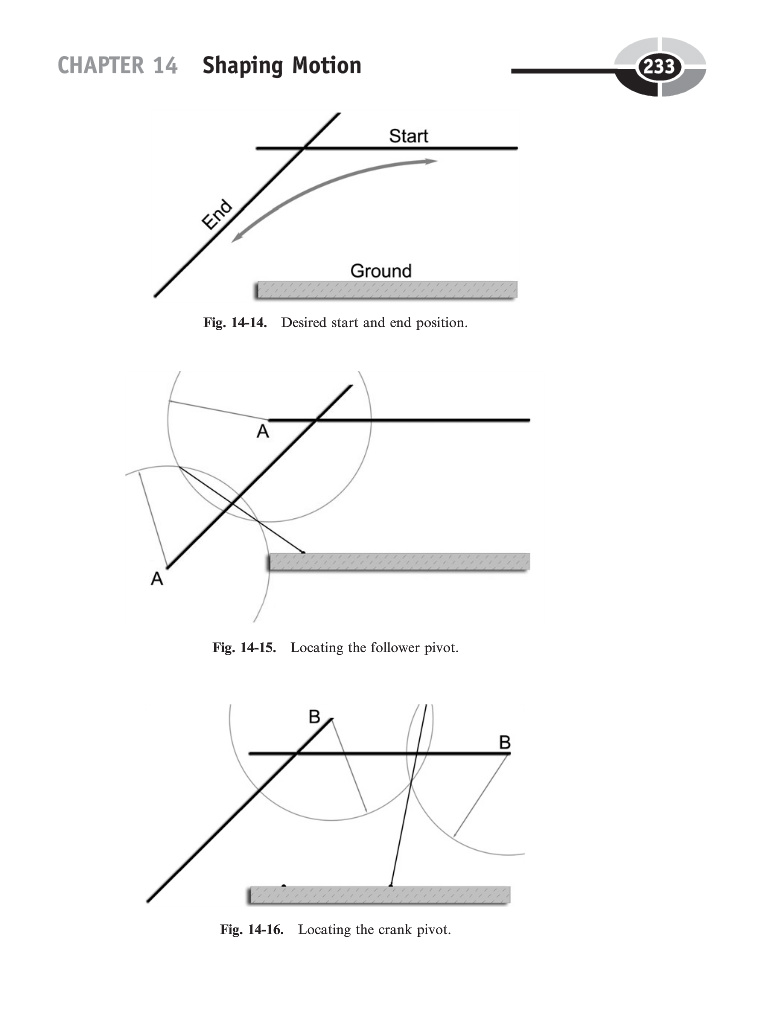 CHAPTER 14 Shaping Motion

233

Start

End

Ground

Fig. 14-14. Desired start and end position.

A

A

Fig. 14-15. Locating the follower pivot.

B

B

Fig. 14-16. Locating the crank pivot.